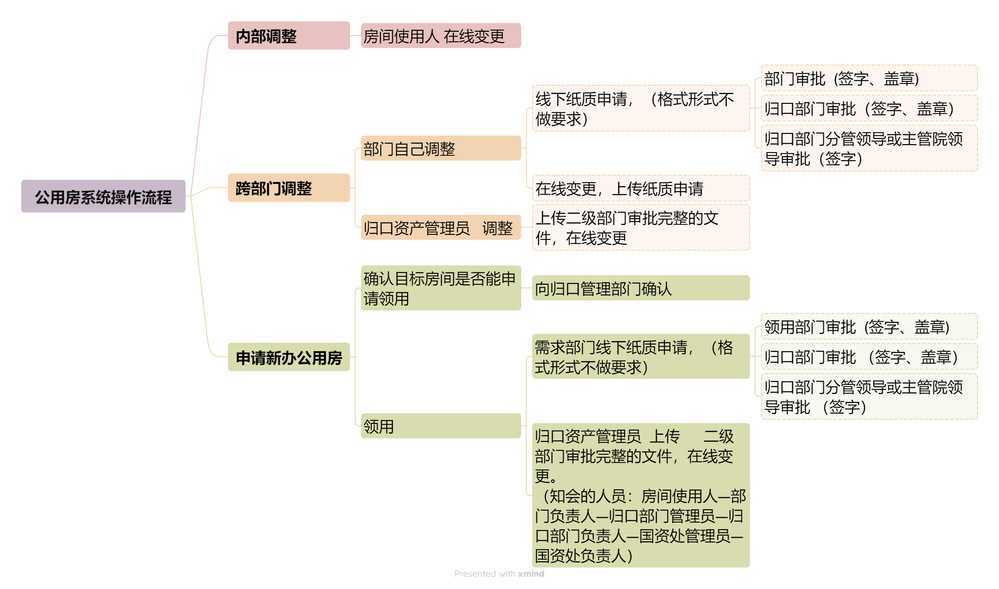 公用房系统操作流程

内部调整

房间使用人 在线变更

跨部门调整

部门自己调整

线下纸质申请，（格式形式不做要求）

部门审批（签字、盖章）

归口部门审批（签字、盖章）

归口部门分管领导或主管院领导审批（签字）

在线变更，上传纸质申请

归口资产管理员 调整

上传二级部门审批完整的文件，在线变更

申请新办公用房

确认目标房间是否能申请领用

向归口管理部门确认

领用

需求部门线下纸质申请，（格式形式不做要求）

领用部门审批（签字、盖章）

归口部门审批 （签字、盖章）

归口部门分管领导或主管院领导审批 （签字）

归口资产管理员 上传 二级部门审批完整的文件，在线变更。
（知会的人员：房间使用人—部门负责人—归口部门管理员—归口部门负责人—国资处管理员—国资处负责人）

Presented with xmind